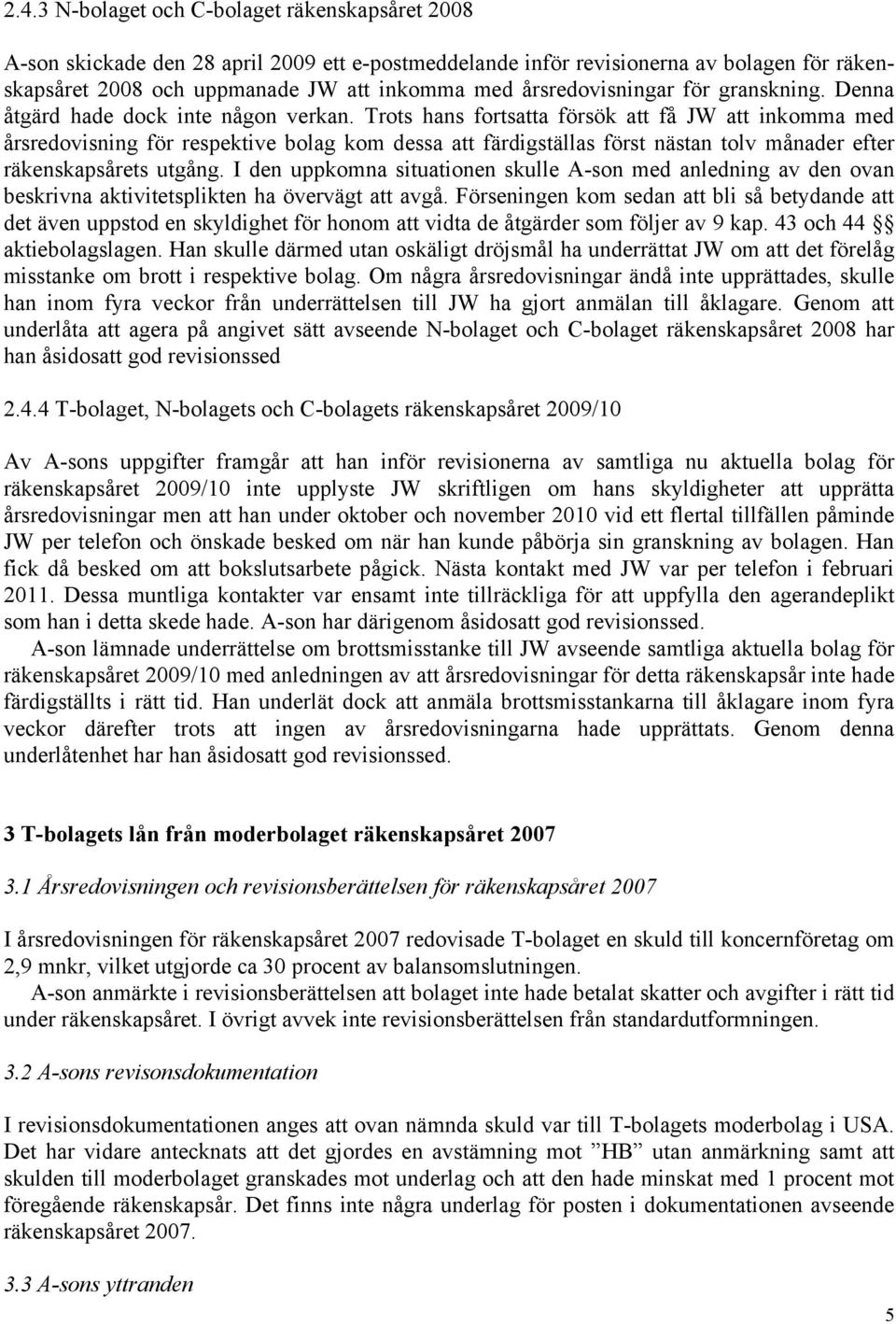 2.4.3 N-bolaget och C-bolaget räkenskapsåret 2008

A-son skickade den 28 april 2009 ett e-postmeddelande inför revisionerna av bolagen för räkenskapsåret 2008 och uppmanade JW att inkomma med årsredovisningar för granskning. Denna åtgärd hade dock inte någon verkan. Trots hans fortsatta försök att få JW att inkomma med årsredovisning för respektive bolag kom dessa att färdigställas först nästan tolv månader efter räkenskapsårets utgång. I den uppkomna situationen skulle A-son med anledning av den ovan beskrivna aktivitetsplikten ha övervägt att avgå. Förseningen kom sedan att bli så betydande att det även uppstod en skyldighet för honom att vidta de åtgärder som följer av 9 kap. 43 och 44 §§ aktiebolagslagen. Han skulle därmed utan oskäligt dröjsmål ha underrättat JW om att det förelåg misstanke om brott i respektive bolag. Om några årsredovisningar ändå inte upprättades, skulle han inom fyra veckor från underrättelsen till JW ha gjort anmälan till åklagare. Genom att underlåta att agera på angivet sätt avseende N-bolaget och C-bolaget räkenskapsåret 2008 har han åsidosatt god revisionssed

2.4.4 T-bolaget, N-bolagets och C-bolagets räkenskapsåret 2009/10

Av A-sons uppgifter framgår att han inför revisionerna av samtliga nu aktuella bolag för räkenskapsåret 2009/10 inte upplyste JW skriftligen om hans skyldigheter att upprätta årsredovisningar men att han under oktober och november 2010 vid ett flertal tillfällen påminde JW per telefon och önskade besked om när han kunde påbörja sin granskning av bolagen. Han fick då besked om att bokslutsarbete pågick. Nästa kontakt med JW var per telefon i februari 2011. Dessa muntliga kontakter var ensamt inte tillräckliga för att uppfylla den agerandeplikt som han i detta skede hade. A-son har därigenom åsidosatt god revisionssed.

A-son lämnade underrättelse om brottsmisstanke till JW avseende samtliga aktuella bolag för räkenskapsåret 2009/10 med anledningen av att årsredovisningar för detta räkenskapsår inte hade färdigställts i rätt tid. Han underlät dock att anmäla brottsmisstankarna till åklagare inom fyra veckor därefter trots att ingen av årsredovisningarna hade upprättats. Genom denna underlåtenhet har han åsidosatt god revisionssed.

3 T-bolagets lån från moderbolaget räkenskapsåret 2007

3.1 Årsredovisningen och revisionsberättelsen för räkenskapsåret 2007

I årsredovisningen för räkenskapsåret 2007 redovisade T-bolaget en skuld till koncernföretag om 2,9 mnkr, vilket utgjorde ca 30 procent av balansomslutningen.

A-son anmärkte i revisionsberättelsen att bolaget inte hade betalat skatter och avgifter i rätt tid under räkenskapsåret. I övrigt avvek inte revisionsberättelsen från standardutformningen.

3.2 A-sons revisonsdokumentation

I revisionsdokumentationen anges att ovan nämnda skuld var till T-bolagets moderbolag i USA. Det har vidare antecknats att det gjordes en avstämning mot ”HB” utan anmärkning samt att skulden till moderbolaget granskades mot underlag och att den hade minskat med 1 procent mot föregående räkenskapsår. Det finns inte några underlag för posten i dokumentationen avseende räkenskapsåret 2007.

3.3 A-sons yttranden

5